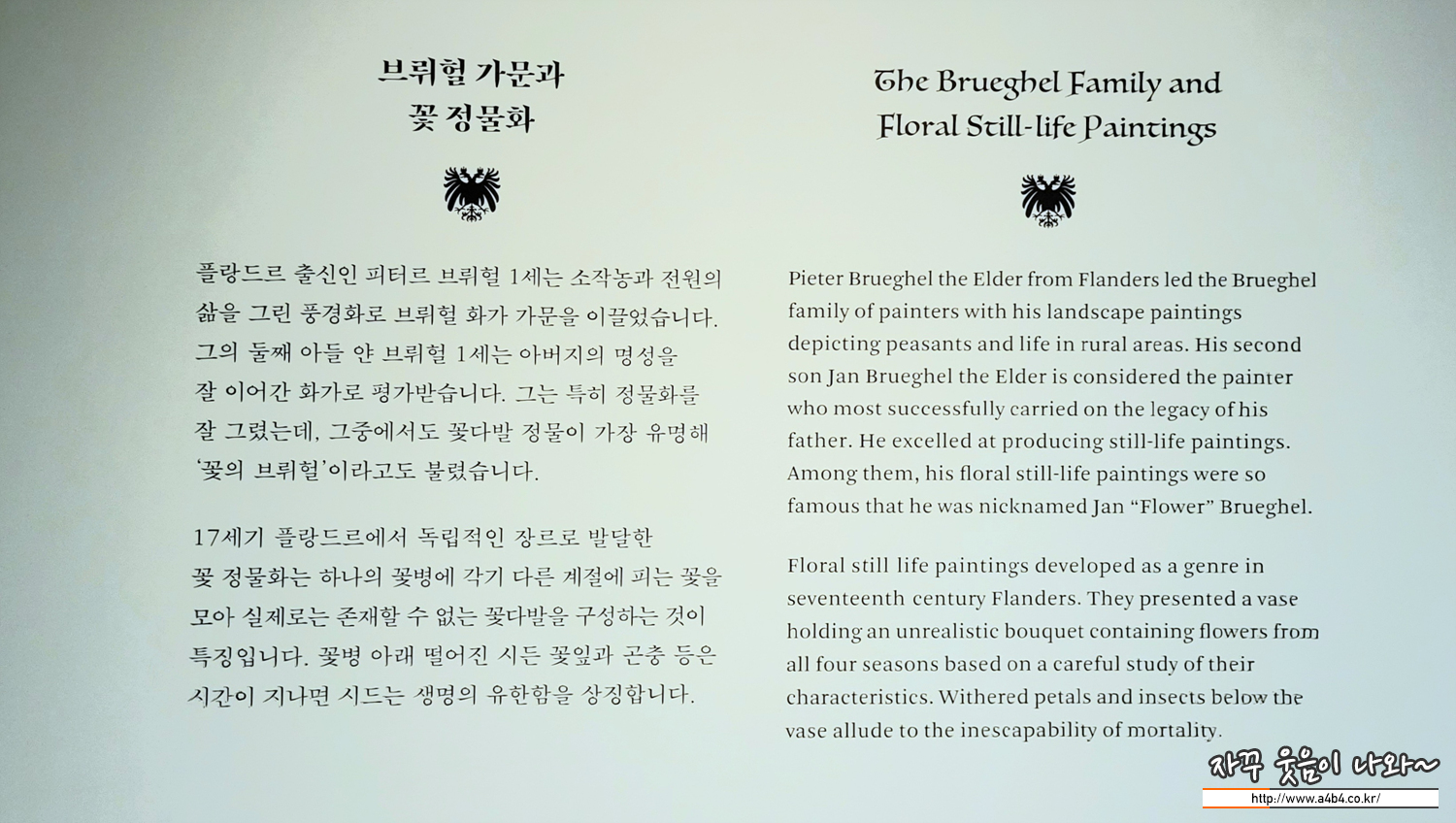 브뤼헐 가문과
꽃 정물화

플랑드르 출신인 피터르 브뤼헐 1세는 소작농과 전원의 삶을 그린 풍경화로 브뤼헐 화가 가문을 이끌었습니다. 그의 둘째 아들 얀 브뤼헐 1세는 아버지의 명성을 잘 이어간 화가로 평가받습니다. 그는 특히 정물화를 잘 그렸는데, 그중에서도 꽃다발 정물이 가장 유명해 '꽃의 브뤼헐'이라고도 불렸습니다.

17세기 플랑드르에서 독립적인 장르로 발달한 꽃 정물화는 하나의 꽃병에 각기 다른 계절에 피는 꽃을 모아 실제로는 존재할 수 없는 꽃다발을 구성하는 것이 특징입니다. 꽃병 아래 떨어진 시든 꽃잎과 곤충 등은 시간이 지나면 시드는 생명의 유한함을 상징합니다.

The Brueghel Family and
Floral Still-life Paintings

Pieter Brueghel the Elder from Flanders led the Brueghel family of painters with his landscape paintings depicting peasants and life in rural areas. His second son Jan Brueghel the Elder is considered the painter who most successfully carried on the legacy of his father. He excelled at producing still-life paintings. Among them, his floral still-life paintings were so famous that he was nicknamed Jan "Flower" Brueghel.

Floral still life paintings developed as a genre in seventeenth century Flanders. They presented a vase holding an unrealistic bouquet containing flowers from all four seasons based on a careful study of their characteristics. Withered petals and insects below the vase allude to the inescapability of mortality.

자꾸 웃음이 나와~
http://www.a4b4.co.kr/